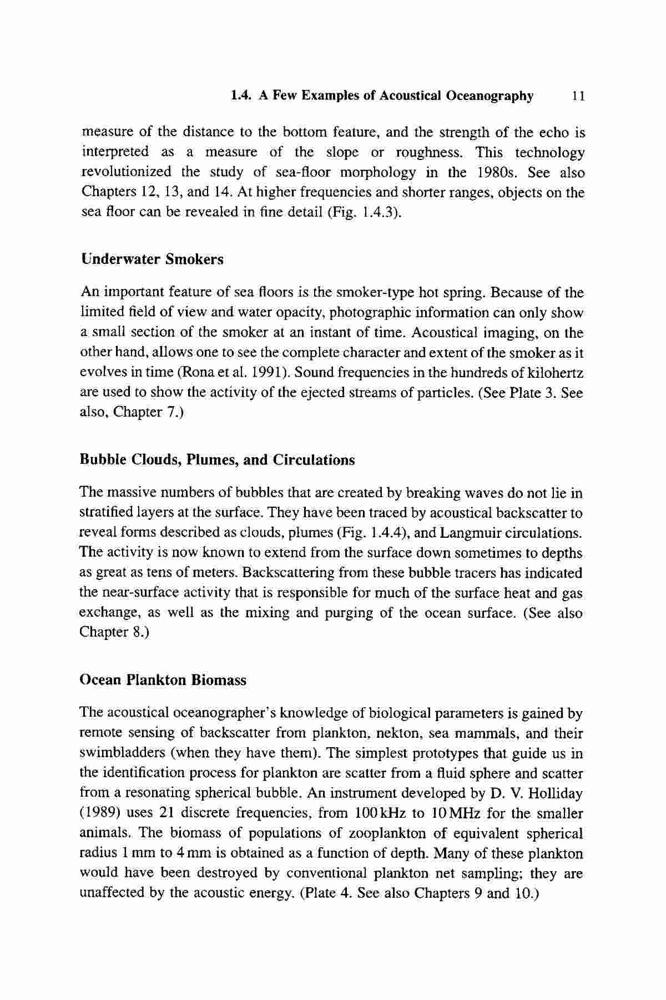 1.4. A Few Examples of Acoustical Oceanography 11

measure of the distance to the bottom feature, and the strength of the echo is interpreted as a measure of the slope or roughness. This technology revolutionized the study of sea-floor morphology in the 1980s. See also Chapters 12, 13, and 14. At higher frequencies and shorter ranges, objects on the sea floor can be revealed in fine detail (Fig. 1.4.3).

Underwater Smokers

An important feature of sea floors is the smoker-type hot spring. Because of the limited field of view and water opacity, photographic information can only show a small section of the smoker at an instant of time. Acoustical imaging, on the other hand, allows one to see the complete character and extent of the smoker as it evolves in time (Rona et al. 1991). Sound frequencies in the hundreds of kilohertz are used to show the activity of the ejected streams of particles. (See Plate 3. See also, Chapter 7.)

Bubble Clouds, Plumes, and Circulations

The massive numbers of bubbles that are created by breaking waves do not lie in stratified layers at the surface. They have been traced by acoustical backscatter to reveal forms described as clouds, plumes (Fig. 1.4.4), and Langmuir circulations. The activity is now known to extend from the surface down sometimes to depths as great as tens of meters. Backscattering from these bubble tracers has indicated the near-surface activity that is responsible for much of the surface heat and gas exchange, as well as the mixing and purging of the ocean surface. (See also Chapter 8.)

Ocean Plankton Biomass

The acoustical oceanographer's knowledge of biological parameters is gained by remote sensing of backscatter from plankton, nekton, sea mammals, and their swimbladders (when they have them). The simplest prototypes that guide us in the identification process for plankton are scatter from a fluid sphere and scatter from a resonating spherical bubble. An instrument developed by D. V. Holliday (1989) uses 21 discrete frequencies, from 100 kHz to 10 MHz for the smaller animals. The biomass of populations of zooplankton of equivalent spherical radius 1 mm to 4 mm is obtained as a function of depth. Many of these plankton would have been destroyed by conventional plankton net sampling; they are unaffected by the acoustic energy. (Plate 4. See also Chapters 9 and 10.)